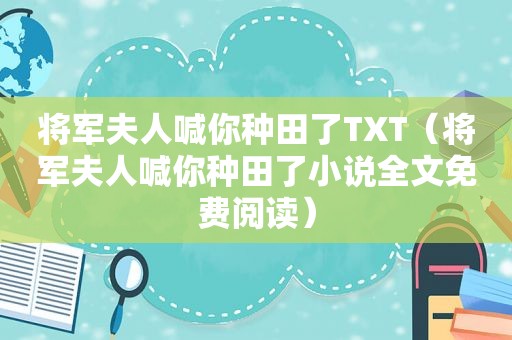 将军夫人喊你种田了TXT（将军夫人喊你种田了小说全文免费阅读）